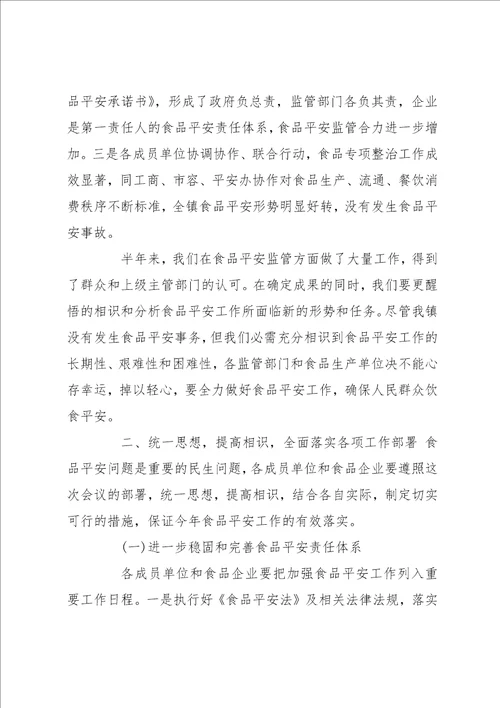 品平安承诺书》，形成了政府负总责，监管部门各负其责，企业是第一责任人的食品平安责任体系，食品平安监管合力进一步增加。三是各成员单位协调协作、联合行动，食品专项整治工作成效显著，同工商、市容、平安办协作对食品生产、流通、餐饮消费秩序不断标准，全镇食品平安形势明显好转，没有发生食品平安事故。

半年来，我们在食品平安监管方面做了大量工作，得到了群众和上级主管部门的认可。在确定成果的同时，我们要更醒悟的相识和分析食品平安工作所面临新的形势和任务。尽管我镇没有发生食品平安事务，但我们必需充分相识到食品平安工作的长期性、艰难性和困难性，各监管部门和食品生产单位决不能心存幸运，掉以轻心，要全力做好食品平安工作，确保人民群众饮食平安。

二、统一思想，提高相识，全面落实各项工作部署 食品平安问题是重要的民生问题，各成员单位和食品企业要遵照这次会议的部署，统一思想，提高相识，结合各自实际，制定切实可行的措施，保证今年食品平安工作的有效落实。

(一)进一步稳固和完善食品平安责任体系

各成员单位和食品企业要把加强食品平安工作列入重要工作日程。一是执行好《食品平安法》及相关法律法规，落实